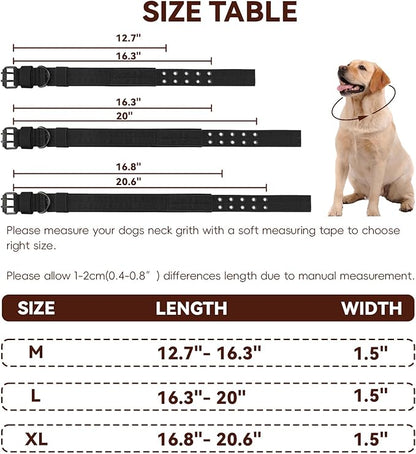 SIZE TABLE

12.7"
16.3"

16.3"
20"

16.8"
20.6"

Please measure your dogs neck grith with a soft measuring tape to choose right size.

Please allow 1-2cm(0.4-0.8" ) differences length due to manual measurement.

| SIZE | LENGTH | WIDTH |
|---|---|---|
| M | 12.7"- 16.3" | 1.5" |
| L | 16.3"- 20" | 1.5" |
| XL | 16.8"- 20.6" | 1.5" |